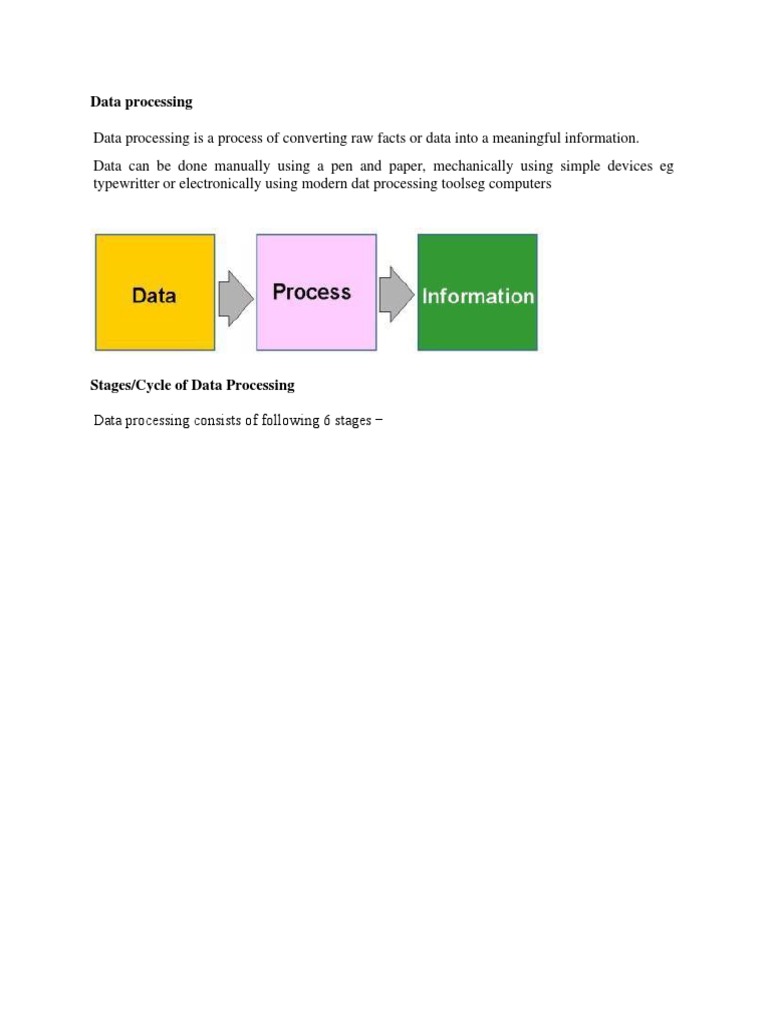 Data processing

Data processing is a process of converting raw facts or data into a meaningful information.

Data can be done manually using a pen and paper, mechanically using simple devices eg typewritter or electronically using modern dat processing toolseg computers

Data

Process

Information

Stages/Cycle of Data Processing

Data processing consists of following 6 stages –